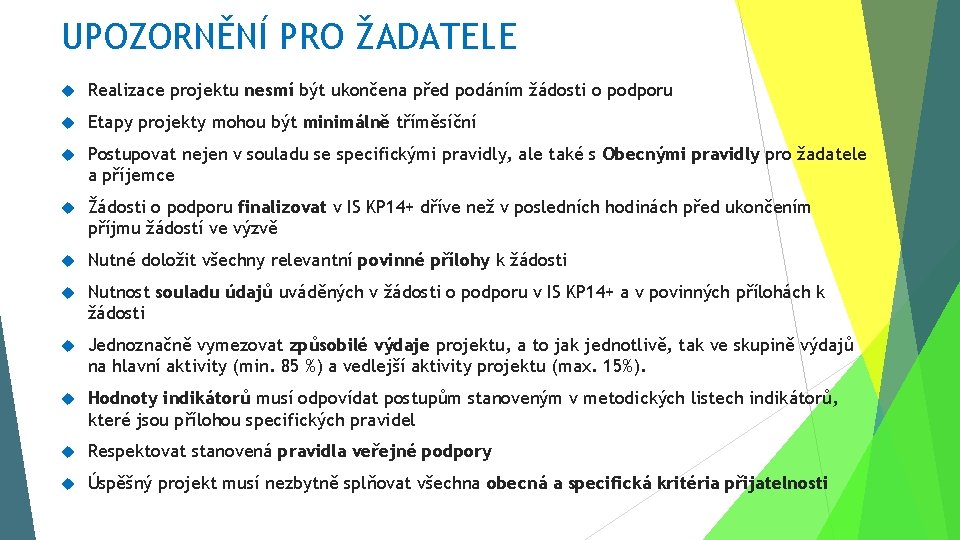 UPOZORNĚNÍ PRO ŽADATELE

Realizace projektu nesmí být ukončena před podáním žádosti o podporu

Etapy projekty mohou být minimálně tříměsíční

Postupovat nejen v souladu se specifickými pravidly, ale také s Obecnými pravidly pro žadatele a příjemce

Žádosti o podporu finalizovat v IS KP14+ dříve než v posledních hodinách před ukončením příjmu žádostí ve výzvě

Nutné doložit všechny relevantní povinné přílohy k žádosti

Nutnost souladu údajů uváděných v žádosti o podporu v IS KP14+ a v povinných přílohách k žádosti

Jednoznačně vymezovat způsobilé výdaje projektu, a to jak jednotlivě, tak ve skupině výdajů na hlavní aktivity (min. 85 %) a vedlejší aktivity projektu (max. 15%).

Hodnoty indikátorů musí odpovídat postupům stanoveným v metodických listech indikátorů, které jsou přílohou specifických pravidel

Respektovat stanovená pravidla veřejné podpory

Úspěšný projekt musí nezbytně splňovat všechna obecná a specifická kritéria přijatelnosti